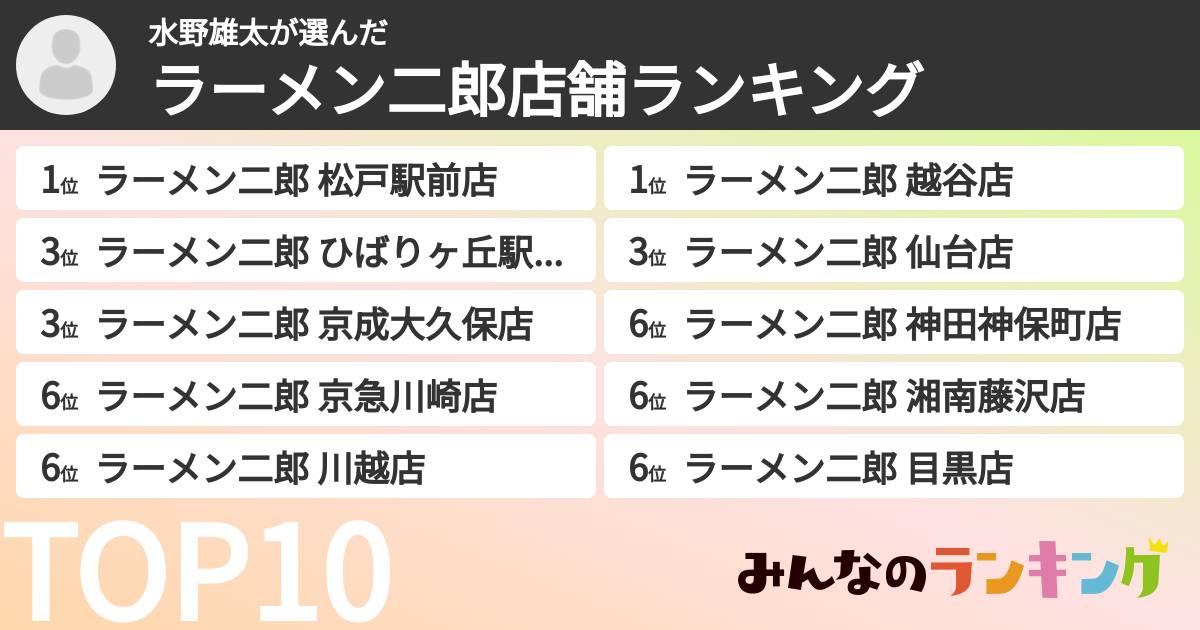 水野雄太が選んだ
ラーメン二郎店舗ランキング

1位 ラーメン二郎 松戸駅前店
3位 ラーメン二郎 ひばりヶ丘駅...
3位 ラーメン二郎 京成大久保店
6位 ラーメン二郎 京急川崎店
6位 ラーメン二郎 川越店

1位 ラーメン二郎 越谷店
3位 ラーメン二郎 仙台店
6位 ラーメン二郎 神田神保町店
6位 ラーメン二郎 湘南藤沢店
6位 ラーメン二郎 目黒店

TOP10

みんなのランキング